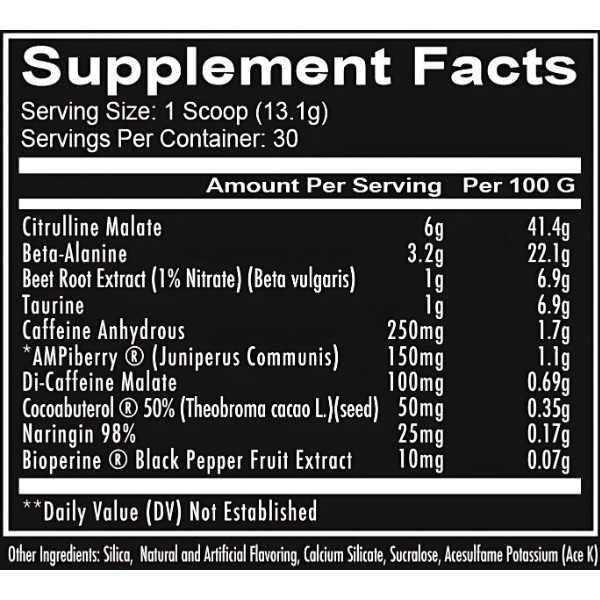 Supplement Facts

Serving Size: 1 Scoop (13.1g)
Servings Per Container: 30

|  | Amount Per Serving | Per 100 G |
|---|---|---|
| Citrulline Malate | 6g | 41.4g |
| Beta-Alanine | 3.2g | 22.1g |
| Beet Root Extract (1% Nitrate) (Beta vulgaris) | 1g | 6.9g |
| Taurine | 1g | 6.9g |
| Caffeine Anhydrous | 250mg | 1.7g |
| *AMPiberry ® (Juniperus Communis) | 150mg | 1.1g |
| Di-Caffeine Malate | 100mg | 0.69g |
| Cocoabuterol ® 50% (Theobroma cacao L.)(seed) | 50mg | 0.35g |
| Naringin 98% | 25mg | 0.17g |
| Bioperine ® Black Pepper Fruit Extract | 10mg | 0.07g |

**Daily Value (DV) Not Established

Other Ingredients: Silica, Natural and Artificial Flavoring, Calcium Silicate, Sucralose, Acesulfame Potassium (Ace K)